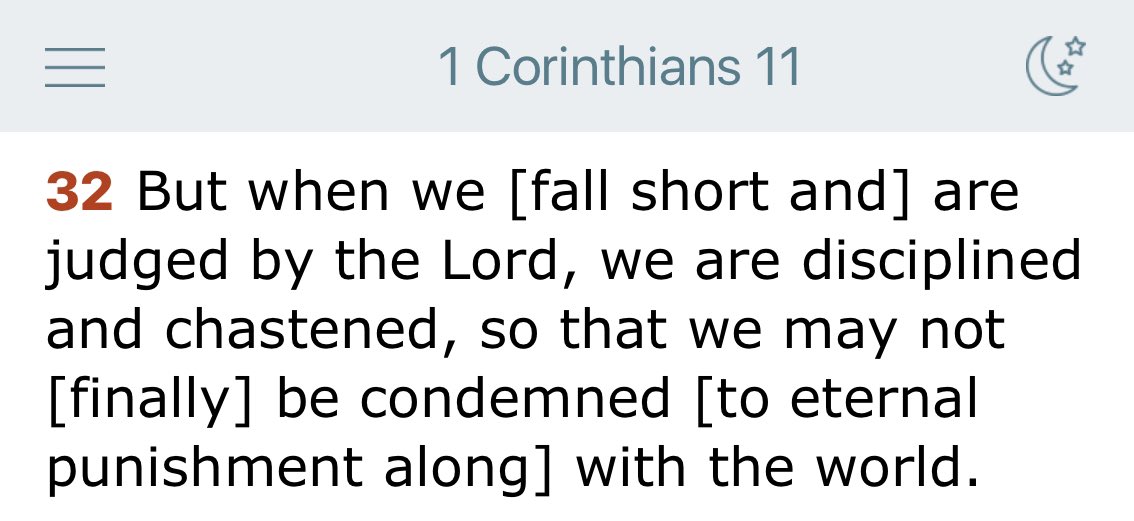 1 Corinthians 11

32 But when we [fall short and] are judged by the Lord, we are disciplined and chastened, so that we may not [finally] be condemned [to eternal punishment along] with the world.